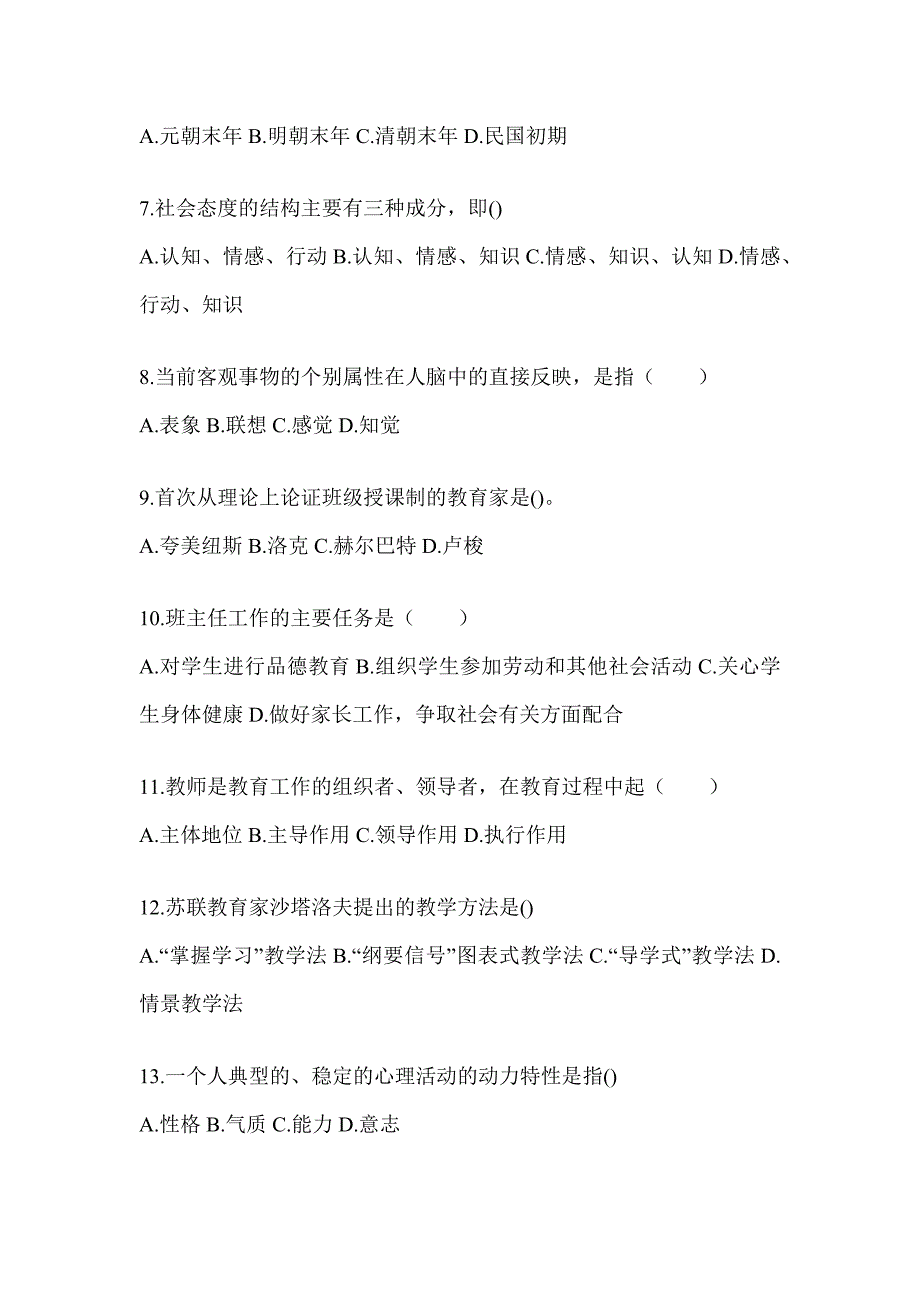 A.元朝末年 B.明朝末年 C.清朝末年 D.民国初期

7.社会态度的结构主要有三种成分，即()

A.认知、情感、行动 B.认知、情感、知识 C.情感、知识、认知 D.情感、行动、知识

8.当前客观事物的个别属性在人脑中的直接反映，是指（　　）

A.表象 B.联想 C.感觉 D.知觉

9.首次从理论上论证班级授课制的教育家是()。

A.夸美纽斯 B.洛克 C.赫尔巴特 D.卢梭

10.班主任工作的主要任务是（　　）

A.对学生进行品德教育 B.组织学生参加劳动和其他社会活动 C.关心学生身体健康 D.做好家长工作，争取社会有关方面配合

11.教师是教育工作的组织者、领导者，在教育过程中起（　　）

A.主体地位 B.主导作用 C.领导作用 D.执行作用

12.苏联教育家沙塔洛夫提出的教学方法是()

A.“掌握学习”教学法 B.“纲要信号”图表式教学法 C.“导学式”教学法 D.情景教学法

13.一个人典型的、稳定的心理活动的动力特性是指()

A.性格 B.气质 C.能力 D.意志